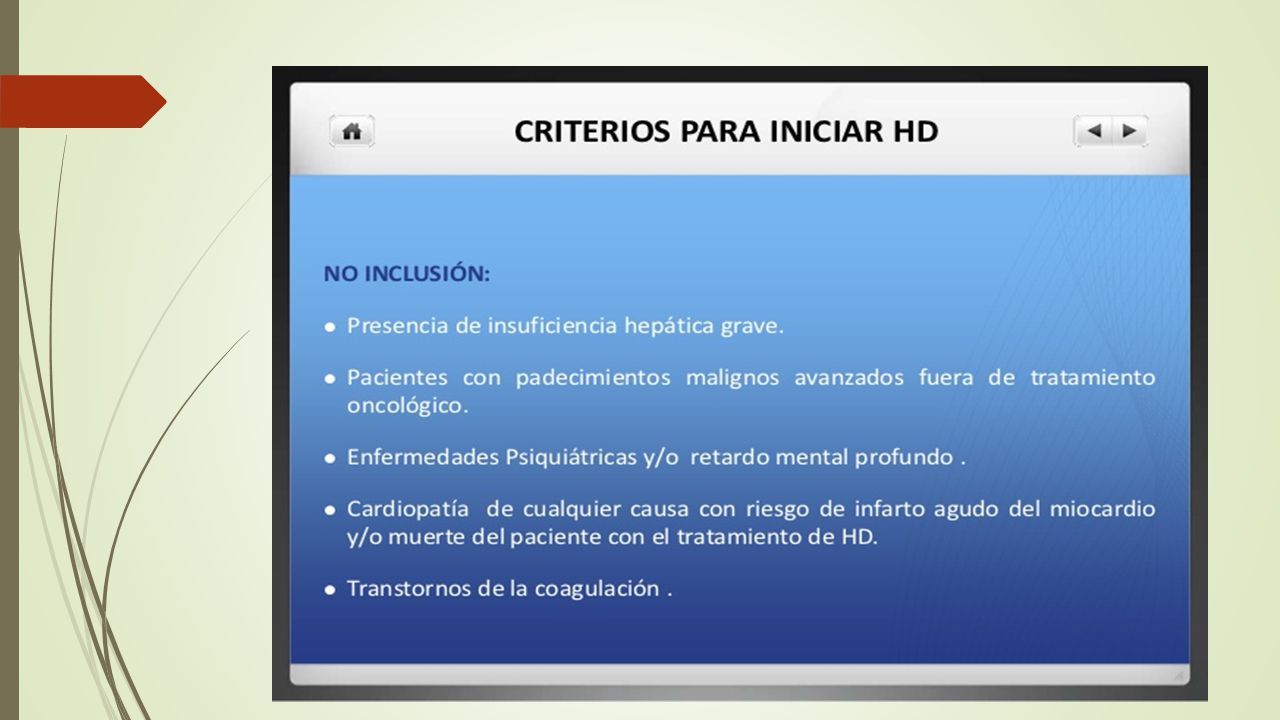 CRITERIOS PARA INICIAR HD

NO INCLUSIÓN:

● Presencia de insuficiencia hepática grave.

● Pacientes con padecimientos malignos avanzados fuera de tratamiento oncológico.

● Enfermedades Psiquiátricas y/o retardo mental profundo .

● Cardiopatía de cualquier causa con riesgo de infarto agudo del miocardio y/o muerte del paciente con el tratamiento de HD.

● Transtornos de la coagulación .